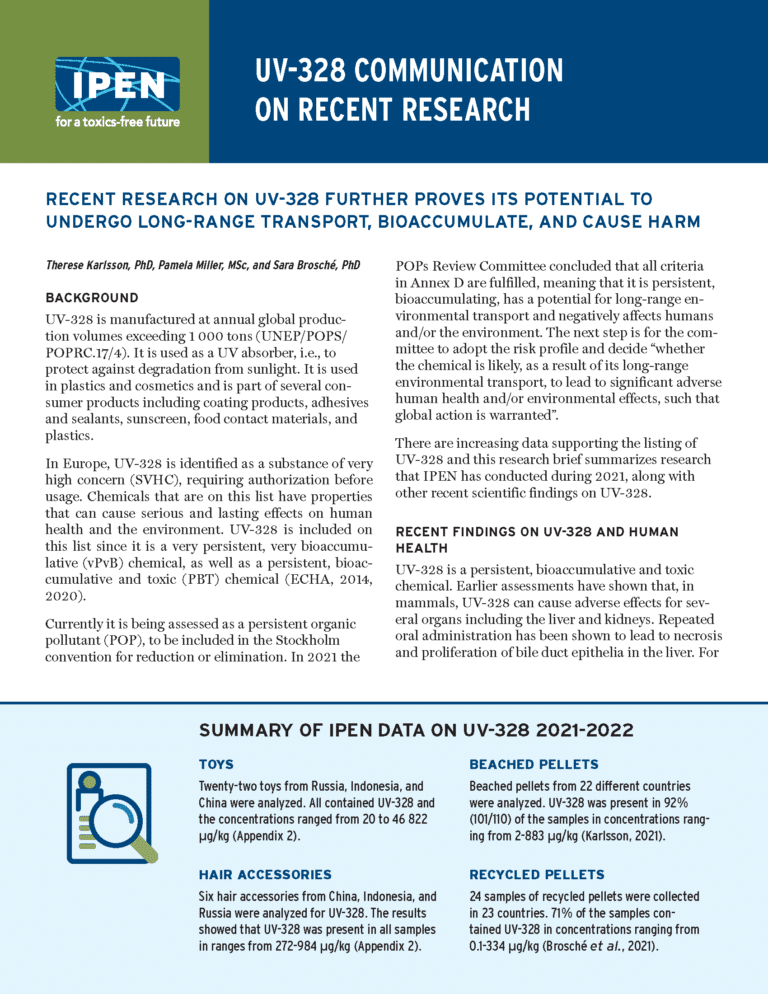 IPEN
for a toxics-free future

UV-328 COMMUNICATION ON RECENT RESEARCH

RECENT RESEARCH ON UV-328 FURTHER PROVES ITS POTENTIAL TO UNDERGO LONG-RANGE TRANSPORT, BIOACCUMULATE, AND CAUSE HARM

Therese Karlsson, PhD, Pamela Miller, MSc, and Sara Brosché, PhD

BACKGROUND

UV-328 is manufactured at annual global production volumes exceeding 1 000 tons (UNEP/POPS/POPRC.17/4). It is used as a UV absorber, i.e., to protect against degradation from sunlight. It is used in plastics and cosmetics and is part of several consumer products including coating products, adhesives and sealants, sunscreen, food contact materials, and plastics.

In Europe, UV-328 is identified as a substance of very high concern (SVHC), requiring authorization before usage. Chemicals that are on this list have properties that can cause serious and lasting effects on human health and the environment. UV-328 is included on this list since it is a very persistent, very bioaccumulative (vPvB) chemical, as well as a persistent, bioaccumulative and toxic (PBT) chemical (ECHA, 2014, 2020).

Currently it is being assessed as a persistent organic pollutant (POP), to be included in the Stockholm convention for reduction or elimination. In 2021 the POPs Review Committee concluded that all criteria in Annex D are fulfilled, meaning that it is persistent, bioaccumulating, has a potential for long-range environmental transport and negatively affects humans and/or the environment. The next step is for the committee to adopt the risk profile and decide "whether the chemical is likely, as a result of its long-range environmental transport, to lead to significant adverse human health and/or environmental effects, such that global action is warranted".

There are increasing data supporting the listing of UV-328 and this research brief summarizes research that IPEN has conducted during 2021, along with other recent scientific findings on UV-328.

RECENT FINDINGS ON UV-328 AND HUMAN HEALTH

UV-328 is a persistent, bioaccumulative and toxic chemical. Earlier assessments have shown that, in mammals, UV-328 can cause adverse effects for several organs including the liver and kidneys. Repeated oral administration has been shown to lead to necrosis and proliferation of bile duct epithelia in the liver. For

SUMMARY OF IPEN DATA ON UV-328 2021-2022

TOYS

Twenty-two toys from Russia, Indonesia, and China were analyzed. All contained UV-328 and the concentrations ranged from 20 to 46 822 µg/kg (Appendix 2).

HAIR ACCESSORIES

Six hair accessories from China, Indonesia, and Russia were analyzed for UV-328. The results showed that UV-328 was present in all samples in ranges from 272-984 µg/kg (Appendix 2).

BEACHED PELLETS

Beached pellets from 22 different countries were analyzed. UV-328 was present in 92% (101/110) of the samples in concentrations ranging from 2-883 µg/kg (Karlsson, 2021).

RECYCLED PELLETS

24 samples of recycled pellets were collected in 23 countries. 71% of the samples contained UV-328 in concentrations ranging from 0.1-334 µg/kg (Brosché et al., 2021).